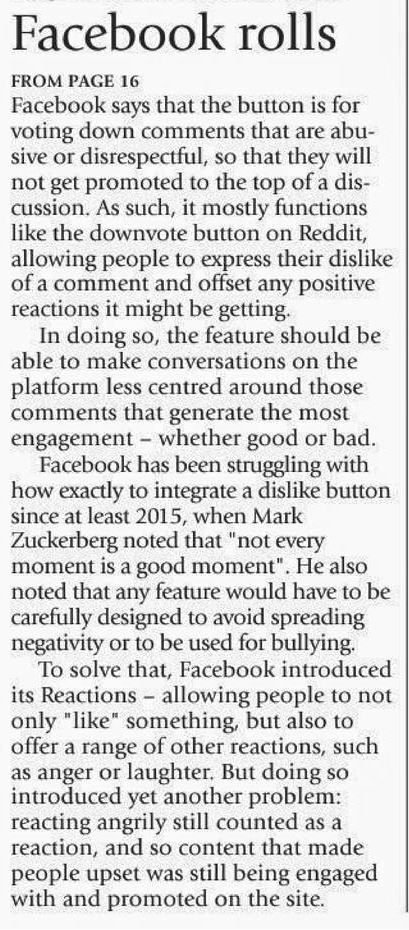 Facebook rolls

FROM PAGE 16

Facebook says that the button is for voting down comments that are abusive or disrespectful, so that they will not get promoted to the top of a discussion. As such, it mostly functions like the downvote button on Reddit, allowing people to express their dislike of a comment and offset any positive reactions it might be getting.

In doing so, the feature should be able to make conversations on the platform less centred around those comments that generate the most engagement – whether good or bad.

Facebook has been struggling with how exactly to integrate a dislike button since at least 2015, when Mark Zuckerberg noted that "not every moment is a good moment". He also noted that any feature would have to be carefully designed to avoid spreading negativity or to be used for bullying.

To solve that, Facebook introduced its Reactions – allowing people to not only "like" something, but also to offer a range of other reactions, such as anger or laughter. But doing so introduced yet another problem: reacting angrily still counted as a reaction, and so content that made people upset was still being engaged with and promoted on the site.